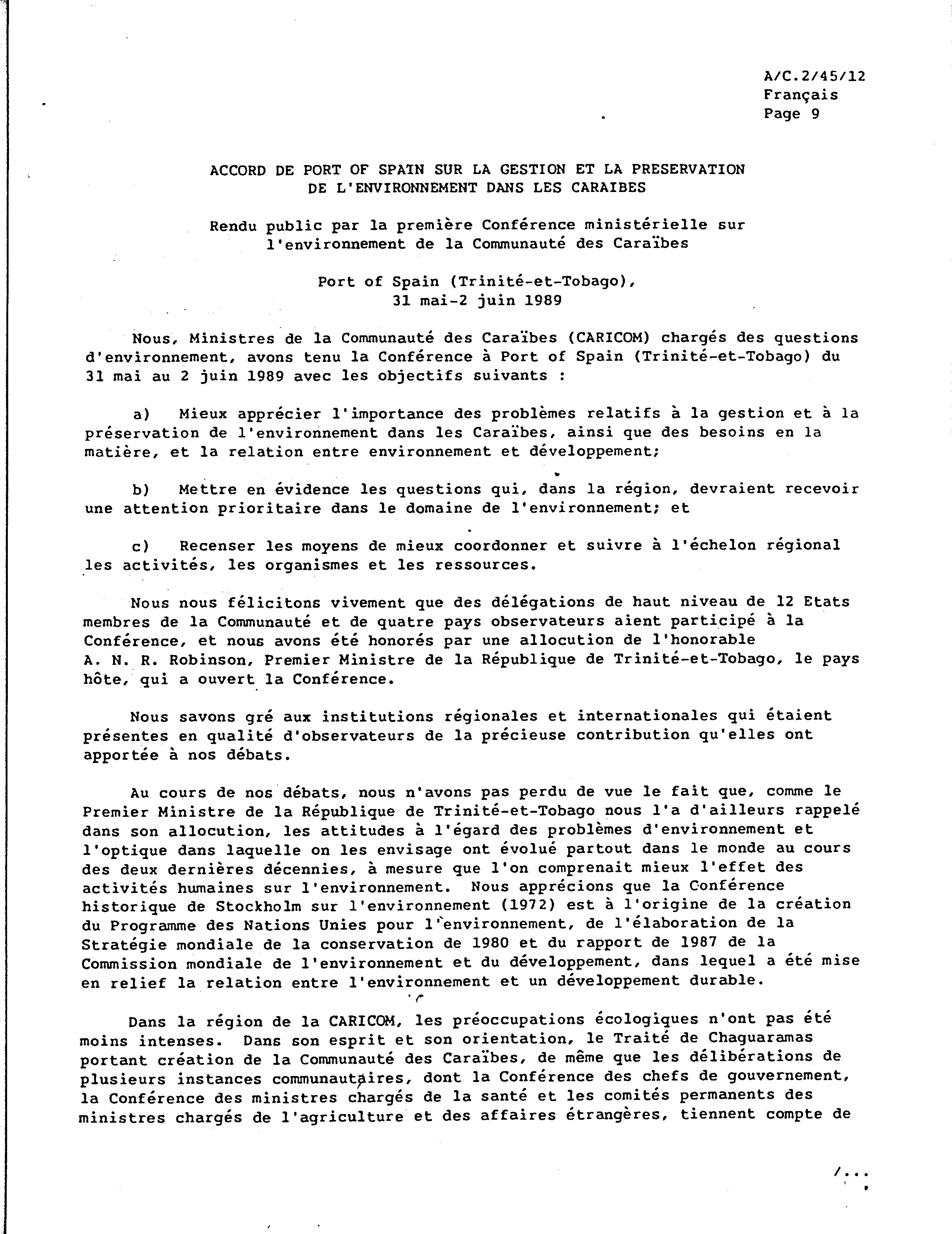 A/C.2/45/12
Français
Page 9

ACCORD DE PORT OF SPAIN SUR LA GESTION ET LA PRESERVATION DE L'ENVIRONNEMENT DANS LES CARAIBES

Rendu public par la première Conférence ministérielle sur l'environnement de la Communauté des Caraïbes

Port of Spain (Trinité-et-Tobago), 31 mai-2 juin 1989

Nous, Ministres de la Communauté des Caraïbes (CARICOM) chargés des questions d'environnement, avons tenu la Conférence à Port of Spain (Trinité-et-Tobago) du 31 mai au 2 juin 1989 avec les objectifs suivants :

a) Mieux apprécier l'importance des problèmes relatifs à la gestion et à la préservation de l'environnement dans les Caraïbes, ainsi que des besoins en la matière, et la relation entre environnement et développement;

b) Mettre en évidence les questions qui, dans la région, devraient recevoir une attention prioritaire dans le domaine de l'environnement; et

c) Recenser les moyens de mieux coordonner et suivre à l'échelon régional les activités, les organismes et les ressources.

Nous nous félicitons vivement que des délégations de haut niveau de 12 Etats membres de la Communauté et de quatre pays observateurs aient participé à la Conférence, et nous avons été honorés par une allocution de l'honorable A. N. R. Robinson, Premier Ministre de la République de Trinité-et-Tobago, le pays hôte, qui a ouvert la Conférence.

Nous savons gré aux institutions régionales et internationales qui étaient présentes en qualité d'observateurs de la précieuse contribution qu'elles ont apportée à nos débats.

Au cours de nos débats, nous n'avons pas perdu de vue le fait que, comme le Premier Ministre de la République de Trinité-et-Tobago nous l'a d'ailleurs rappelé dans son allocution, les attitudes à l'égard des problèmes d'environnement et l'optique dans laquelle on les envisage ont évolué partout dans le monde au cours des deux dernières décennies, à mesure que l'on comprenait mieux l'effet des activités humaines sur l'environnement. Nous apprécions que la Conférence historique de Stockholm sur l'environnement (1972) est à l'origine de la création du Programme des Nations Unies pour l'environnement, de l'élaboration de la Stratégie mondiale de la conservation de 1980 et du rapport de 1987 de la Commission mondiale de l'environnement et du développement, dans lequel a été mise en relief la relation entre l'environnement et un développement durable.

Dans la région de la CARICOM, les préoccupations écologiques n'ont pas été moins intenses. Dans son esprit et son orientation, le Traité de Chaguaramas portant création de la Communauté des Caraïbes, de même que les délibérations de plusieurs instances communautaires, dont la Conférence des chefs de gouvernement, la Conférence des ministres chargés de la santé et les comités permanents des ministres chargés de l'agriculture et des affaires étrangères, tiennent compte de

/...